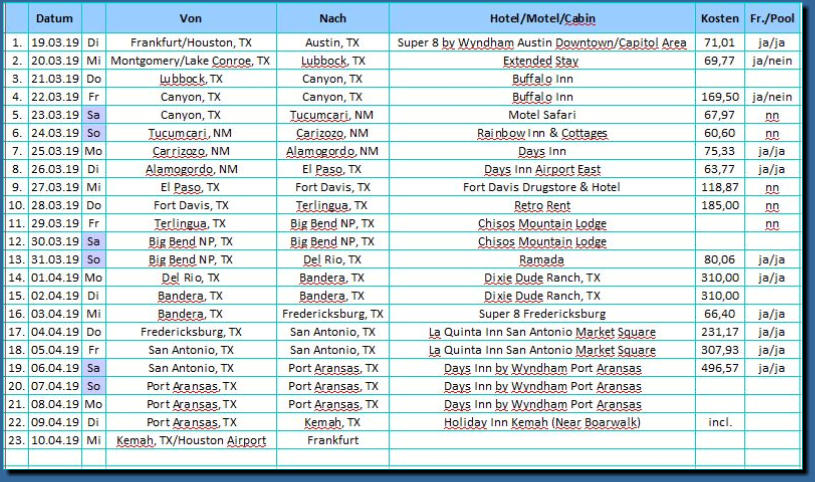 |  | Datum |  | Von | Nach | Hotel/Motel/Cabin | Kosten | Fr./Pool |
|---|---|---|---|---|---|---|---|
| 1. | 19.03.19 | Di | Frankfurt/Houston, TX | Austin, TX | Super 8 by Wyndham Austin Downtown/Capitol Area | 71,01 | ja/ja |
| 2. | 20.03.19 | Mi | Montgomery/Lake Conroe, TX | Lubbock, TX | Extended Stay | 69,77 | ja/nein |
| 3. | 21.03.19 | Do | Lubbock, TX | Canyon, TX | Buffalo Inn |  |  |
| 4. | 22.03.19 | Fr | Canyon, TX | Canyon, TX | Buffalo Inn | 169,50 | ja/nein |
| 5. | 23.03.19 | Sa | Canyon, TX | Tucumcari, NM | Motel Safari | 67,97 | nn |
| 6. | 24.03.19 | So | Tucumcari, NM | Carizozo, NM | Rainbow Inn & Cottages | 60,60 | nn |
| 7. | 25.03.19 | Mo | Carrizozo, NM | Alamogordo, NM | Days Inn | 75,33 | ja/ja |
| 8. | 26.03.19 | Di | Alamogordo, NM | El Paso, TX | Days Inn Airport East | 63,77 | ja/ja |
| 9. | 27.03.19 | Mi | El Paso, TX | Fort Davis, TX | Fort Davis Drugstore & Hotel | 118,87 | nn |
| 10. | 28.03.19 | Do | Fort Davis, TX | Terlingua, TX | Retro Rent | 185,00 | nn |
| 11. | 29.03.19 | Fr | Terlingua, TX | Big Bend NP, TX | Chisos Mountain Lodge |  | nn |
| 12. | 30.03.19 | Sa | Big Bend NP, TX | Big Bend NP, TX | Chisos Mountain Lodge |  |  |
| 13. | 31.03.19 | So | Big Bend NP, TX | Del Rio, TX | Ramada | 80,06 | ja/ja |
| 14. | 01.04.19 | Mo | Del Rio, TX | Bandera, TX | Dixie Dude Ranch, TX | 310,00 | ja/ja |
| 15. | 02.04.19 | Di | Bandera, TX | Bandera, TX | Dixie Dude Ranch, TX | 310,00 |  |
| 16. | 03.04.19 | Mi | Bandera, TX | Fredericksburg, TX | Super 8 Fredericksburg | 66,40 | ja/ja |
| 17. | 04.04.19 | Do | Fredericksburg, TX | San Antonio, TX | La Quinta Inn San Antonio Market Square | 231,17 | ja/ja |
| 18. | 05.04.19 | Fr | San Antonio, TX | San Antonio, TX | La Quinta Inn San Antonio Market Square | 307,93 | ja/ja |
| 19. | 06.04.19 | Sa | San Antonio, TX | Port Aransas, TX | Days Inn by Wyndham Port Aransas | 496,57 | ja/ja |
| 20. | 07.04.19 | So | Port Aransas, TX | Port Aransas, TX | Days Inn by Wyndham Port Aransas |  |  |
| 21. | 08.04.19 | Mo | Port Aransas, TX | Port Aransas, TX | Days Inn by Wyndham Port Aransas |  |  |
| 22. | 09.04.19 | Di | Port Aransas, TX | Kemah, TX | Holiday Inn Kemah (Near Boarwalk) | incl. |  |
| 23. | 10.04.19 | Mi | Kemah, TX/Houston Airport | Frankfurt |  |  |  |